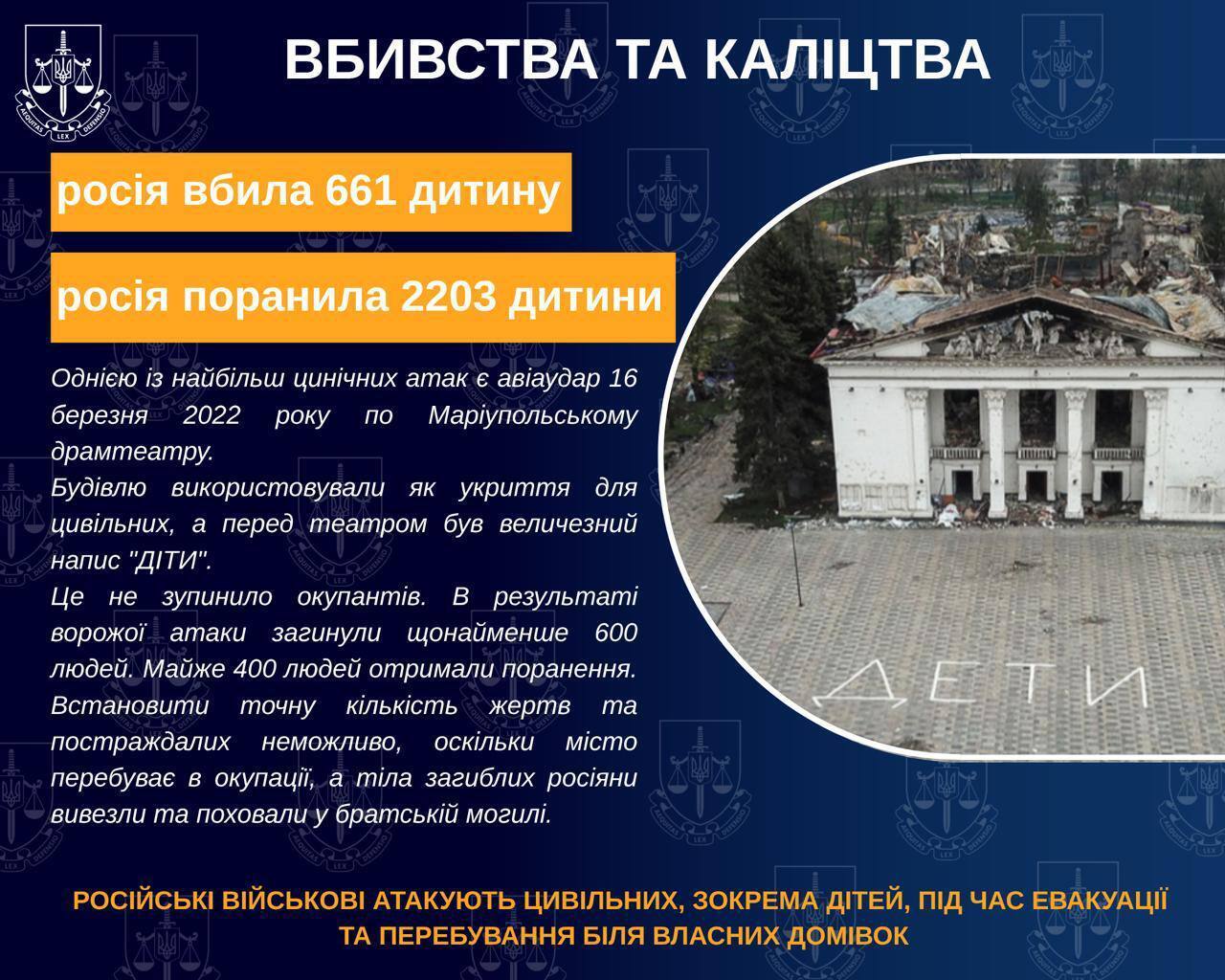 AEQUITAS LEX DEFENSIO

ВБИВСТВА ТА КАЛІЦТВА

росія вбила 661 дитину

росія поранила 2203 дитини

Однією із найбільш цинічних атак є авіаудар 16 березня 2022 року по Маріупольському драмтеатру.
Будівлю використовували як укриття для цивільних, а перед театром був величезний напис "ДІТИ".
Це не зупинило окупантів. В результаті ворожої атаки загинули щонайменше 600 людей. Майже 400 людей отримали поранення. Встановити точну кількість жертв та постраждалих неможливо, оскільки місто перебуває в окупації, а тіла загиблих росіяни вивезли та поховали у братській могилі.

ДЕТИ

РОСІЙСЬКІ ВІЙСЬКОВІ АТАКУЮТЬ ЦИВІЛЬНИХ, ЗОКРЕМА ДІТЕЙ, ПІД ЧАС ЕВАКУАЦІЇ ТА ПЕРЕБУВАННЯ БІЛЯ ВЛАСНИХ ДОМІВОК